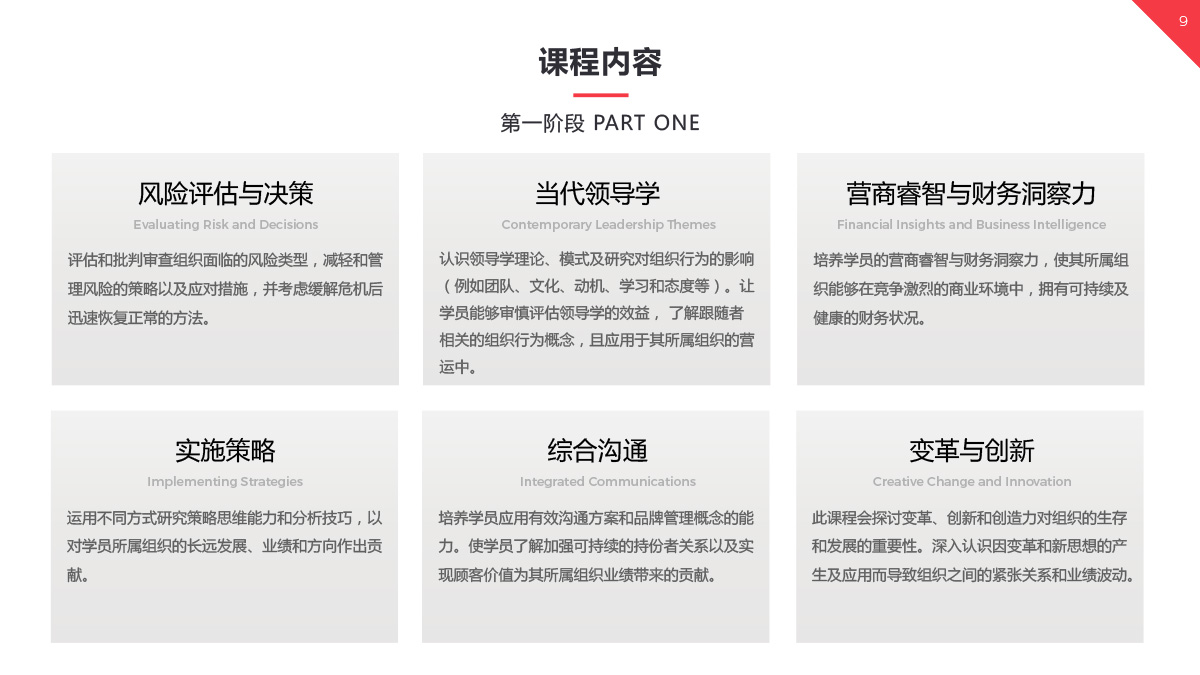 9

课程内容

第一阶段 PART ONE

风险评估与决策

Evaluating Risk and Decisions

评估和批判审查组织面临的风险类型，减轻和管理风险的策略以及应对措施，并考虑缓解危机后迅速恢复正常的方法。

当代领导学

Contemporary Leadership Themes

认识领导学理论、模式及研究对组织行为的影响（例如团队、文化、动机、学习和态度等）。让学员能够审慎评估领导学的效益，了解跟随者相关的组织行为概念，且应用于其所属组织的营运中。

营商睿智与财务洞察力

Financial Insights and Business Intelligence

培养学员的营商睿智与财务洞察力，使其所属组织能够在竞争激烈的商业环境中，拥有可持续及健康的财务状况。

实施策略

Implementing Strategies

运用不同方式研究策略思维能力和分析技巧，以对学员所属组织的长远发展、业绩和方向作出贡献。

综合沟通

Integrated Communications

培养学员应用有效沟通方案和品牌管理概念的能力。使学员了解加强可持续的持份者关系以及实现顾客价值为其所属组织业绩带来的贡献。

变革与创新

Creative Change and Innovation

此课程会探讨变革、创新和创造力对组织的生存和发展的重要性。深入认识因变革和新思想的产生及应用而导致组织之间的紧张关系和业绩波动。